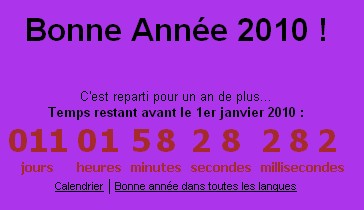 Bonne Année 2010 !

C'est reparti pour un an de plus...
**Temps restant avant le 1er janvier 2010 :**

011 01 58 28 282
jours heures minutes secondes millisecondes

Calendrier | Bonne année dans toutes les langues